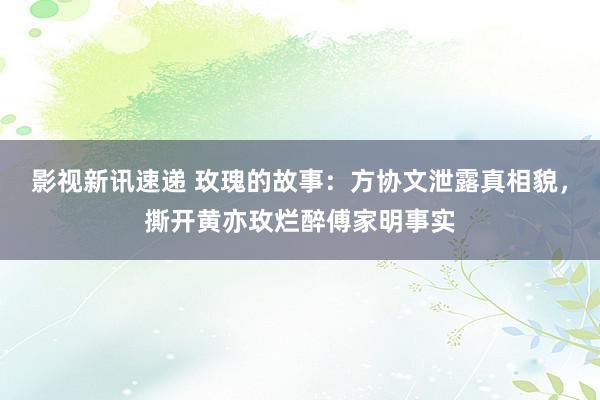 影视新讯速递 玫瑰的故事：方协文泄露真相貌，撕开黄亦玫烂醉傅家明事实